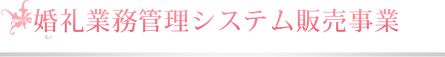 婚礼業務管理システム販売事業